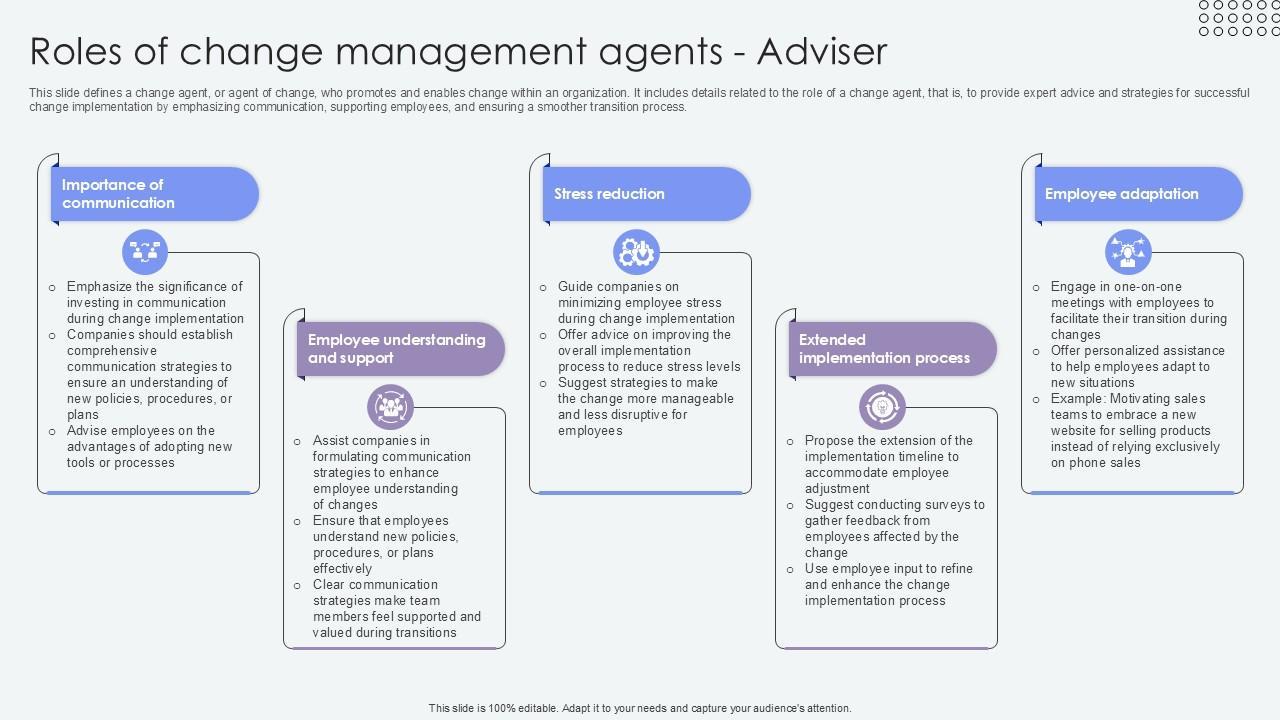 Roles of change management agents - Adviser

This slide defines a change agent, or agent of change, who promotes and enables change within an organization. It includes details related to the role of a change agent, that is, to provide expert advice and strategies for successful change implementation by emphasizing communication, supporting employees, and ensuring a smoother transition process.

Importance of communication

○ Emphasize the significance of investing in communication during change implementation
○ Companies should establish comprehensive communication strategies to ensure an understanding of new policies, procedures, or plans
○ Advise employees on the advantages of adopting new tools or processes

Employee understanding and support

○ Assist companies in formulating communication strategies to enhance employee understanding of changes
○ Ensure that employees understand new policies, procedures, or plans effectively
○ Clear communication strategies make team members feel supported and valued during transitions

Stress reduction

○ Guide companies on minimizing employee stress during change implementation
○ Offer advice on improving the overall implementation process to reduce stress levels
○ Suggest strategies to make the change more manageable and less disruptive for employees

Extended implementation process

○ Propose the extension of the implementation timeline to accommodate employee adjustment
○ Suggest conducting surveys to gather feedback from employees affected by the change
○ Use employee input to refine and enhance the change implementation process

Employee adaptation

○ Engage in one-on-one meetings with employees to facilitate their transition during changes
○ Offer personalized assistance to help employees adapt to new situations
○ Example: Motivating sales teams to embrace a new website for selling products instead of relying exclusively on phone sales

This slide is 100% editable. Adapt it to your needs and capture your audience's attention.